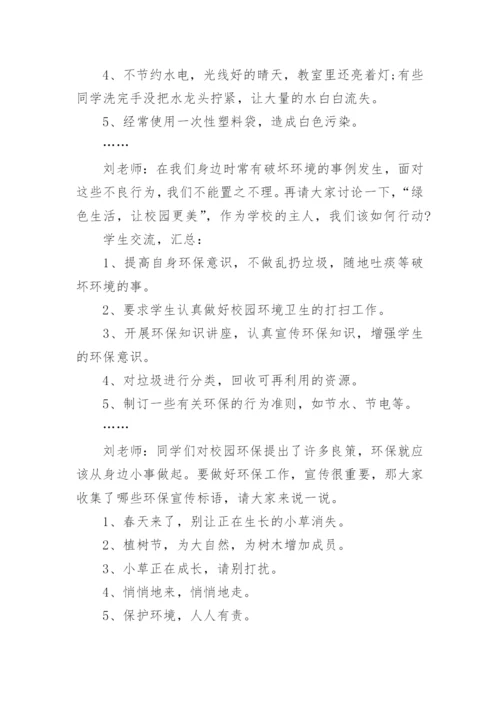 4、不节约水电，光线好的晴天，教室里还亮着灯;有些同学洗完手没把水龙头拧紧，让大量的水白白流失。

5、经常使用一次性塑料袋，造成白色污染。

……

刘老师：在我们身边时常有破坏环境的事例发生，面对这些不良行为，我们不能置之不理。再请大家讨论一下，“绿色生活，让校园更美”，作为学校的主人，我们该如何行动?

学生交流，汇总：

1、提高自身环保意识，不做乱扔垃圾，随地吐痰等破坏环境的事。

2、要求学生认真做好校园环境卫生的打扫工作。

3、开展环保知识讲座，认真宣传环保知识，增强学生的环保意识。

4、对垃圾进行分类，回收可再利用的资源。

5、制订一些有关环保的行为准则，如节水、节电等。

……

刘老师：同学们对校园环保提出了许多良策，环保就应该从身边小事做起。要做好环保工作，宣传很重要，那大家收集了哪些环保宣传标语，请大家来说一说。

1、春天来了，别让正在生长的小草消失。

2、植树节，为大自然，为树木增加成员。

3、小草正在成长，请别打扰。

4、悄悄地来，悄悄地走。

5、保护环境，人人有责。